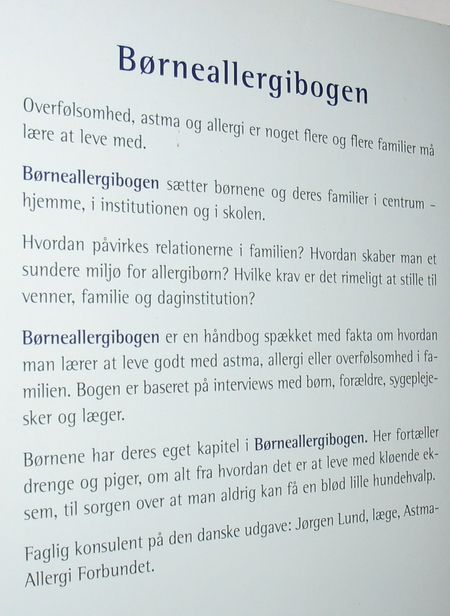 Børneallergibogen

Overfølsomhed, astma og allergi er noget flere og flere familier må lære at leve med.

Børneallergibogen sætter børnene og deres familier i centrum – hjemme, i institutionen og i skolen.

Hvordan påvirkes relationerne i familien? Hvordan skaber man et sundere miljø for allergibørn? Hvilke krav er det rimeligt at stille til venner, familie og daginstitution?

Børneallergibogen er en håndbog spækket med fakta om hvordan man lærer at leve godt med astma, allergi eller overfølsomhed i familien. Bogen er baseret på interviews med børn, forældre, sygeplejesker og læger.

Børnene har deres eget kapitel i Børneallergibogen. Her fortæller drenge og piger, om alt fra hvordan det er at leve med kløende eksem, til sorgen over at man aldrig kan få en blød lille hundehvalp.

Faglig konsulent på den danske udgave: Jørgen Lund, læge, Astma-Allergi Forbundet.